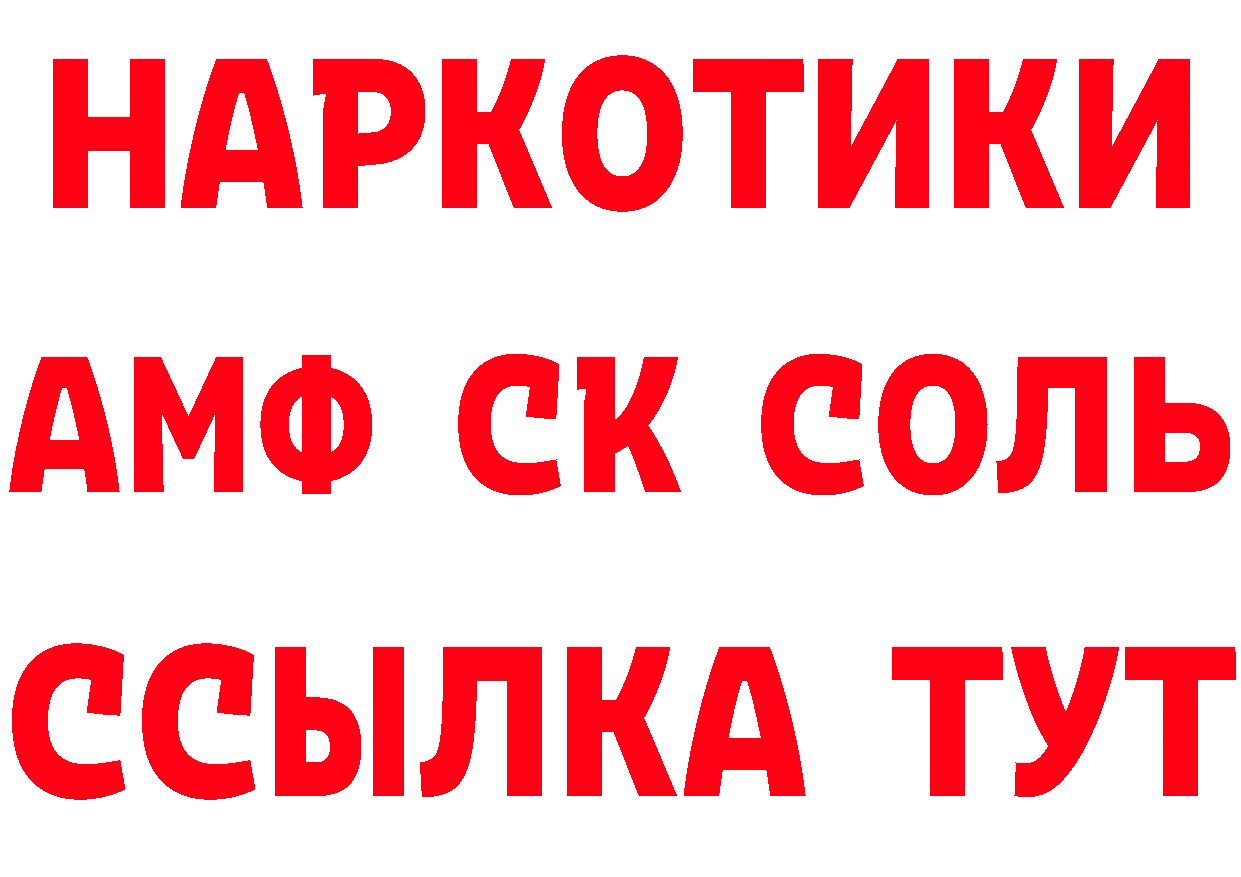 НАРКОТИКИ

АМФ СК СОЛЬ

ССЫЛКА ТУТ